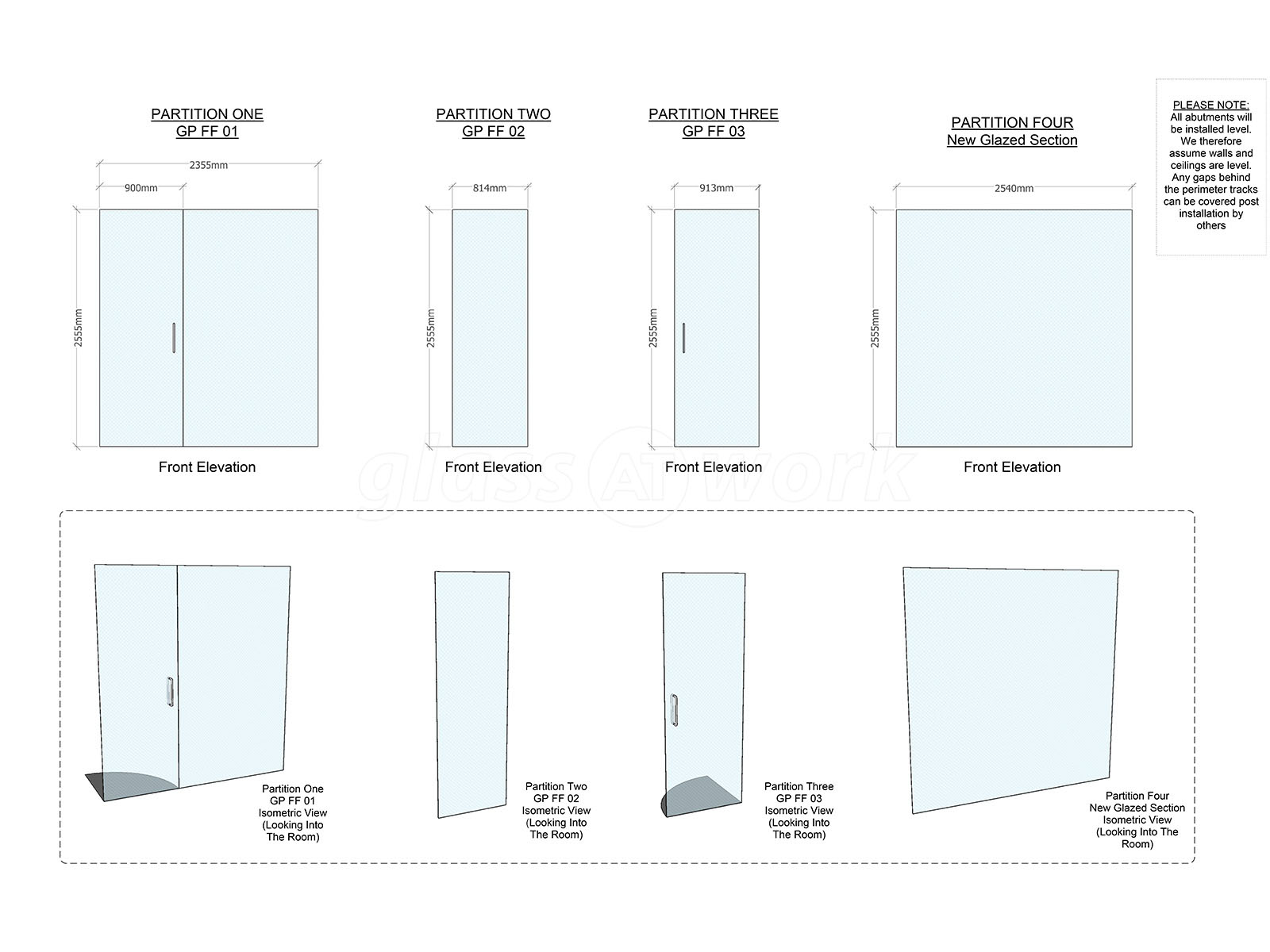 PARTITION ONE
GP FF 01

2355mm
900mm
2555mm

Front Elevation

PARTITION TWO
GP FF 02

814mm
2555mm

Front Elevation

PARTITION THREE
GP FF 03

913mm
2555mm

Front Elevation

PARTITION FOUR
New Glazed Section

2540mm
2555mm

Front Elevation

PLEASE NOTE:
All abutments will be installed level. We therefore assume walls and ceilings are level. Any gaps behind the perimeter tracks can be covered post installation by others

glass AT work

Partition One
GP FF 01
Isometric View
(Looking Into The Room)

Partition Two
GP FF 02
Isometric View
(Looking Into The Room)

Partition Three
GP FF 03
Isometric View
(Looking Into The Room)

Partition Four
New Glazed Section
Isometric View
(Looking Into The Room)